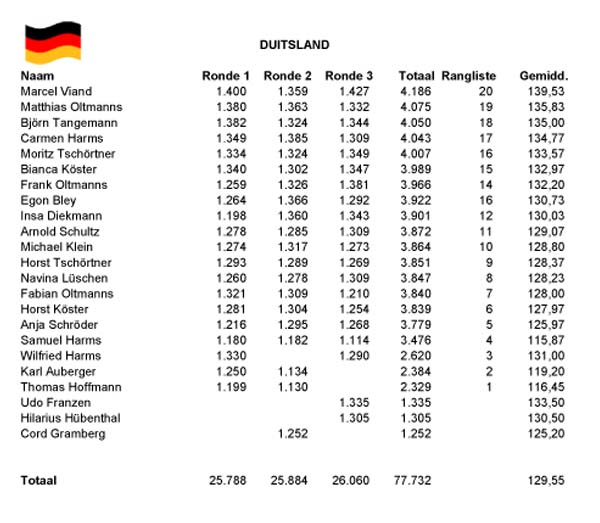 DUITSLAND

| Naam | Ronde 1 | Ronde 2 | Ronde 3 | Totaal | Rangliste | Gemidd. |
|---|---|---|---|---|---|---|
| Marcel Viand | 1.400 | 1.359 | 1.427 | 4.186 | 20 | 139,53 |
| Matthias Oltmanns | 1.380 | 1.363 | 1.332 | 4.075 | 19 | 135,83 |
| Björn Tangemann | 1.382 | 1.324 | 1.344 | 4.050 | 18 | 135,00 |
| Carmen Harms | 1.349 | 1.385 | 1.309 | 4.043 | 17 | 134,77 |
| Moritz Tschörtner | 1.334 | 1.324 | 1.349 | 4.007 | 16 | 133,57 |
| Bianca Köster | 1.340 | 1.302 | 1.347 | 3.989 | 15 | 132,97 |
| Frank Oltmanns | 1.259 | 1.326 | 1.381 | 3.966 | 14 | 132,20 |
| Egon Bley | 1.264 | 1.366 | 1.292 | 3.922 | 16 | 130,73 |
| Insa Diekmann | 1.198 | 1.360 | 1.343 | 3.901 | 12 | 130,03 |
| Arnold Schultz | 1.278 | 1.285 | 1.309 | 3.872 | 11 | 129,07 |
| Michael Klein | 1.274 | 1.317 | 1.273 | 3.864 | 10 | 128,80 |
| Horst Tschörtner | 1.293 | 1.289 | 1.269 | 3.851 | 9 | 128,37 |
| Navina Lüschen | 1.260 | 1.278 | 1.309 | 3.847 | 8 | 128,23 |
| Fabian Oltmanns | 1.321 | 1.309 | 1.210 | 3.840 | 7 | 128,00 |
| Horst Köster | 1.281 | 1.304 | 1.254 | 3.839 | 6 | 127,97 |
| Anja Schröder | 1.216 | 1.295 | 1.268 | 3.779 | 5 | 125,97 |
| Samuel Harms | 1.180 | 1.182 | 1.114 | 3.476 | 4 | 115,87 |
| Wilfried Harms | 1.330 | | 1.290 | 2.620 | 3 | 131,00 |
| Karl Auberger | 1.250 | 1.134 | | 2.384 | 2 | 119,20 |
| Thomas Hoffmann | 1.199 | 1.130 | | 2.329 | 1 | 116,45 |
| Udo Franzen | | | 1.335 | 1.335 | | 133,50 |
| Hilarius Hübenthal | | | 1.305 | 1.305 | | 130,50 |
| Cord Gramberg | | 1.252 | | 1.252 | | 125,20 |
| Totaal | 25.788 | 25.884 | 26.060 | 77.732 | | 129,55 |